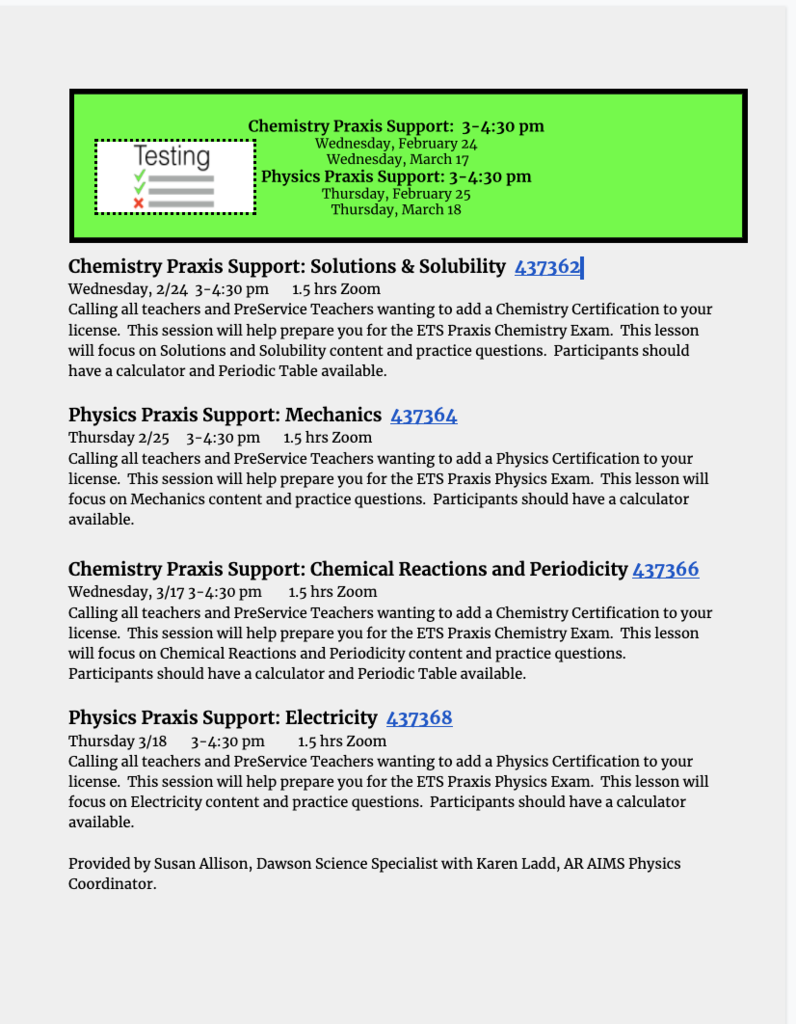 Testing

Chemistry Praxis Support: 3-4:30 pm
Wednesday, February 24
Wednesday, March 17
Physics Praxis Support: 3-4:30 pm
Thursday, February 25
Thursday, March 18

Chemistry Praxis Support: Solutions & Solubility 437362
Wednesday, 2/24 3-4:30 pm 1.5 hrs Zoom
Calling all teachers and PreService Teachers wanting to add a Chemistry Certification to your license. This session will help prepare you for the ETS Praxis Chemistry Exam. This lesson will focus on Solutions and Solubility content and practice questions. Participants should have a calculator and Periodic Table available.

Physics Praxis Support: Mechanics 437364
Thursday 2/25 3-4:30 pm 1.5 hrs Zoom
Calling all teachers and PreService Teachers wanting to add a Physics Certification to your license. This session will help prepare you for the ETS Praxis Physics Exam. This lesson will focus on Mechanics content and practice questions. Participants should have a calculator available.

Chemistry Praxis Support: Chemical Reactions and Periodicity 437366
Wednesday, 3/17 3-4:30 pm 1.5 hrs Zoom
Calling all teachers and PreService Teachers wanting to add a Chemistry Certification to your license. This session will help prepare you for the ETS Praxis Chemistry Exam. This lesson will focus on Chemical Reactions and Periodicity content and practice questions. Participants should have a calculator and Periodic Table available.

Physics Praxis Support: Electricity 437368
Thursday 3/18 3-4:30 pm 1.5 hrs Zoom
Calling all teachers and PreService Teachers wanting to add a Physics Certification to your license. This session will help prepare you for the ETS Praxis Physics Exam. This lesson will focus on Electricity content and practice questions. Participants should have a calculator available.

Provided by Susan Allison, Dawson Science Specialist with Karen Ladd, AR AIMS Physics Coordinator.